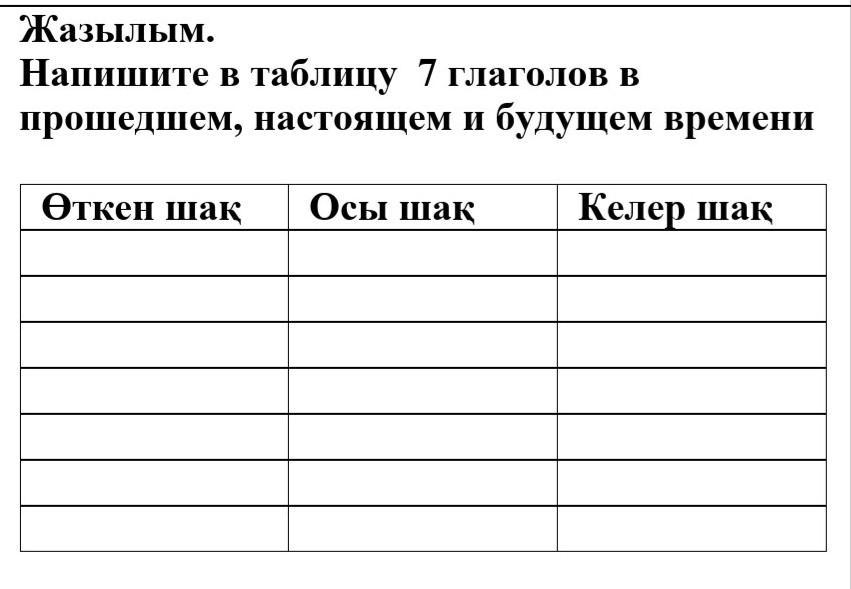 Жазылым.
Напишите в таблицу 7 глаголов в прошедшем, настоящем и будущем времени

| Өткен шақ | Осы шақ | Келер шақ |
|---|---|---|
|  |  |  |
|  |  |  |
|  |  |  |
|  |  |  |
|  |  |  |
|  |  |  |
|  |  |  |